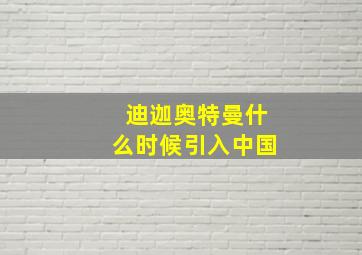 迪迦奥特曼什么时候引入中国